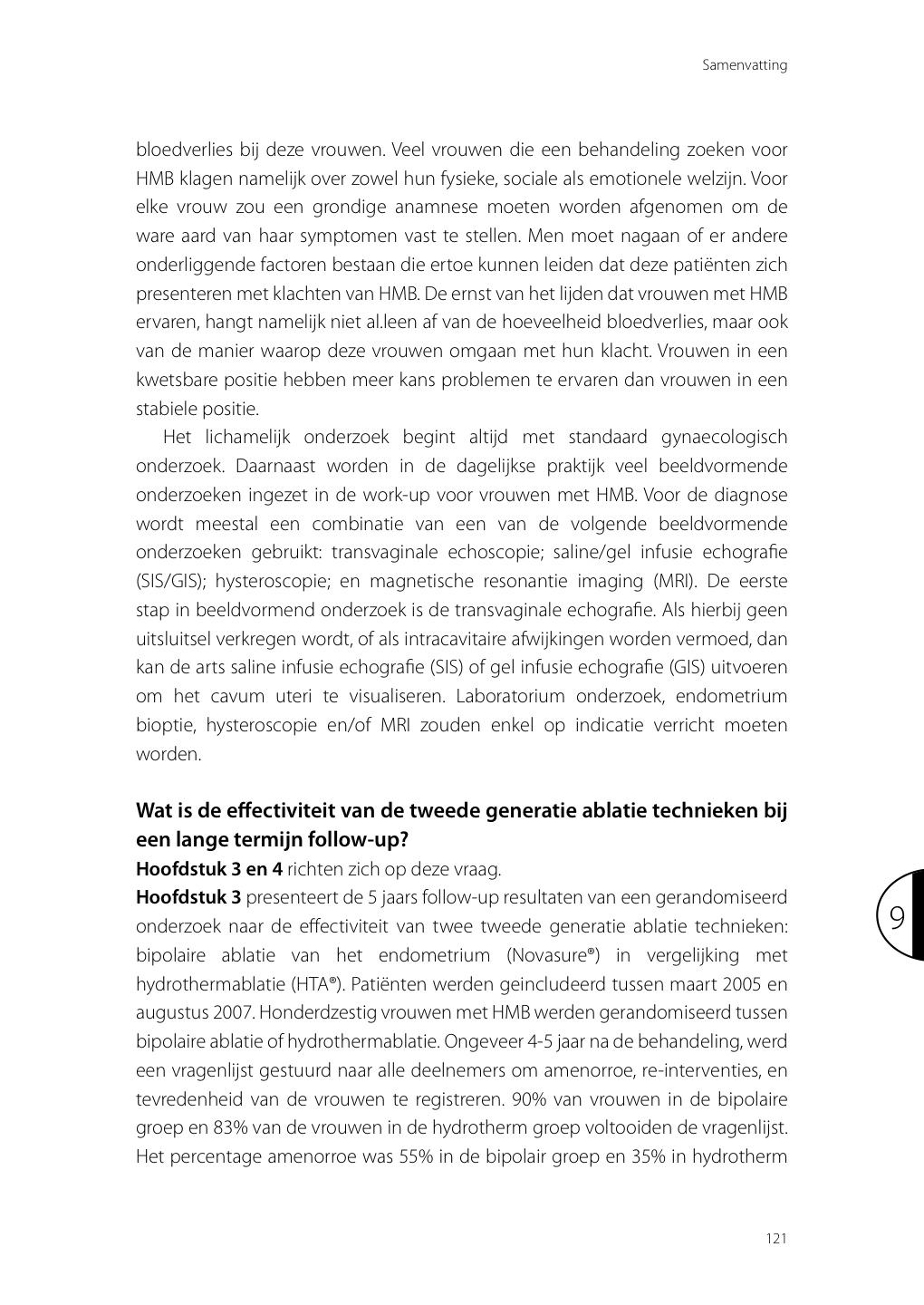 Samenvatting

bloedverlies bij deze vrouwen. Veel vrouwen die een behandeling zoeken voor HMB klagen namelijk over zowel hun fysieke, sociale als emotionele welzijn. Voor elke vrouw zou een grondige anamnese moeten worden afgenomen om de ware aard van haar symptomen vast te stellen. Men moet nagaan of er andere onderliggende factoren bestaan die ertoe kunnen leiden dat deze patiënten zich presenteren met klachten van HMB. De ernst van het lijden dat vrouwen met HMB ervaren, hangt namelijk niet al.leen af van de hoeveelheid bloedverlies, maar ook van de manier waarop deze vrouwen omgaan met hun klacht. Vrouwen in een kwetsbare positie hebben meer kans problemen te ervaren dan vrouwen in een stabiele positie.

Het lichamelijk onderzoek begint altijd met standaard gynaecologisch onderzoek. Daarnaast worden in de dagelijkse praktijk veel beeldvormende onderzoeken ingezet in de work-up voor vrouwen met HMB. Voor de diagnose wordt meestal een combinatie van een van de volgende beeldvormende onderzoeken gebruikt: transvaginale echoscopie; saline/gel infusie echografie (SIS/GIS); hysteroscopie; en magnetische resonantie imaging (MRI). De eerste stap in beeldvormend onderzoek is de transvaginale echografie. Als hierbij geen uitsluitsel verkregen wordt, of als intracavitaire afwijkingen worden vermoed, dan kan de arts saline infusie echografie (SIS) of gel infusie echografie (GIS) uitvoeren om het cavum uteri te visualiseren. Laboratorium onderzoek, endometrium bioptie, hysteroscopie en/of MRI zouden enkel op indicatie verricht moeten worden.

Wat is de effectiviteit van de tweede generatie ablatie technieken bij een lange termijn follow-up?

Hoofdstuk 3 en 4 richten zich op deze vraag.

Hoofdstuk 3 presenteert de 5 jaars follow-up resultaten van een gerandomiseerd onderzoek naar de effectiviteit van twee tweede generatie ablatie technieken: bipolaire ablatie van het endometrium (Novasure®) in vergelijking met hydrothermablatie (HTA®). Patiënten werden geincludeerd tussen maart 2005 en augustus 2007. Honderdzestig vrouwen met HMB werden gerandomiseerd tussen bipolaire ablatie of hydrothermablatie. Ongeveer 4-5 jaar na de behandeling, werd een vragenlijst gestuurd naar alle deelnemers om amenorroe, re-interventies, en tevredenheid van de vrouwen te registreren. 90% van vrouwen in de bipolaire groep en 83% van de vrouwen in de hydrotherm groep voltooiden de vragenlijst. Het percentage amenorroe was 55% in de bipolair groep en 35% in hydrotherm

9

121